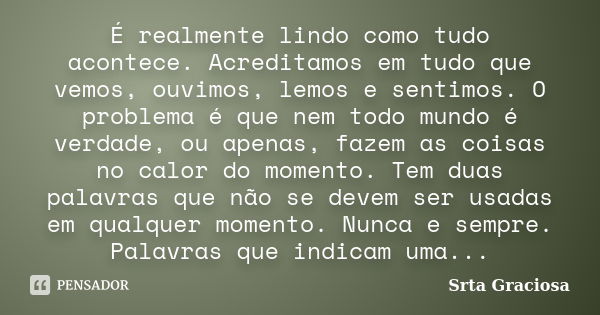 É realmente lindo como tudo acontece. Acreditamos em tudo que vemos, ouvimos, lemos e sentimos. O problema é que nem todo mundo é verdade, ou apenas, fazem as coisas no calor do momento. Tem duas palavras que não se devem ser usadas em qualquer momento. Nunca e sempre. Palavras que indicam uma...

PENSADOR

Srta Graciosa